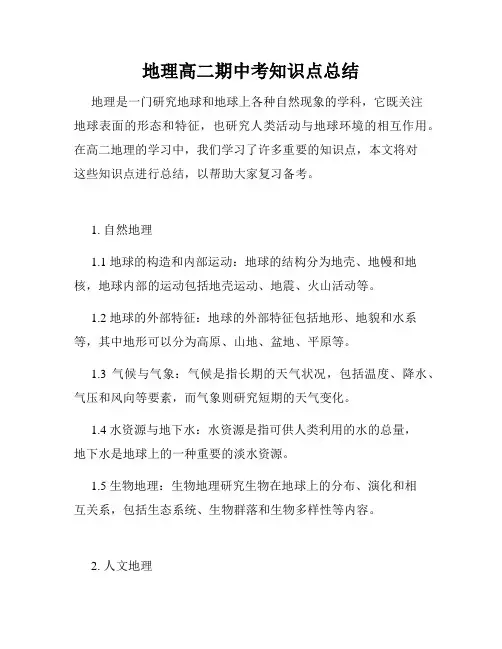 地理高二期中考知识点总结

地理是一门研究地球和地球上各种自然现象的学科，它既关注地球表面的形态和特征，也研究人类活动与地球环境的相互作用。在高二地理的学习中，我们学习了许多重要的知识点，本文将对这些知识点进行总结，以帮助大家复习备考。

1. 自然地理

1.1 地球的构造和内部运动：地球的结构分为地壳、地幔和地核，地球内部的运动包括地壳运动、地震、火山活动等。

1.2 地球的外部特征：地球的外部特征包括地形、地貌和水系等，其中地形可以分为高原、山地、盆地、平原等。

1.3 气候与气象：气候是指长期的天气状况，包括温度、降水、气压和风向等要素，而气象则研究短期的天气变化。

1.4 水资源与地下水：水资源是指可供人类利用的水的总量，地下水是地球上的一种重要的淡水资源。

1.5 生物地理：生物地理研究生物在地球上的分布、演化和相互关系，包括生态系统、生物群落和生物多样性等内容。

2. 人文地理